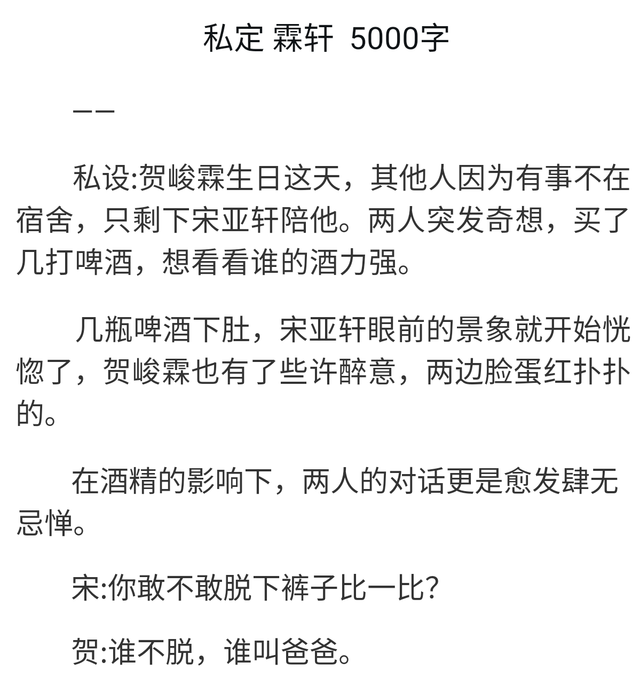 私定 霖轩 5000字

——

私设:贺峻霖生日这天，其他人因为有事不在宿舍，只剩下宋亚轩陪他。两人突发奇想，买了几打啤酒，想看看谁的酒力强。

几瓶啤酒下肚，宋亚轩眼前的景象就开始恍惚了，贺峻霖也有了些许醉意，两边脸蛋红扑扑的。

在酒精的影响下，两人的对话更是愈发肆无忌惮。

宋:你敢不敢脱下裤子比一比?

贺:谁不脱，谁叫爸爸。